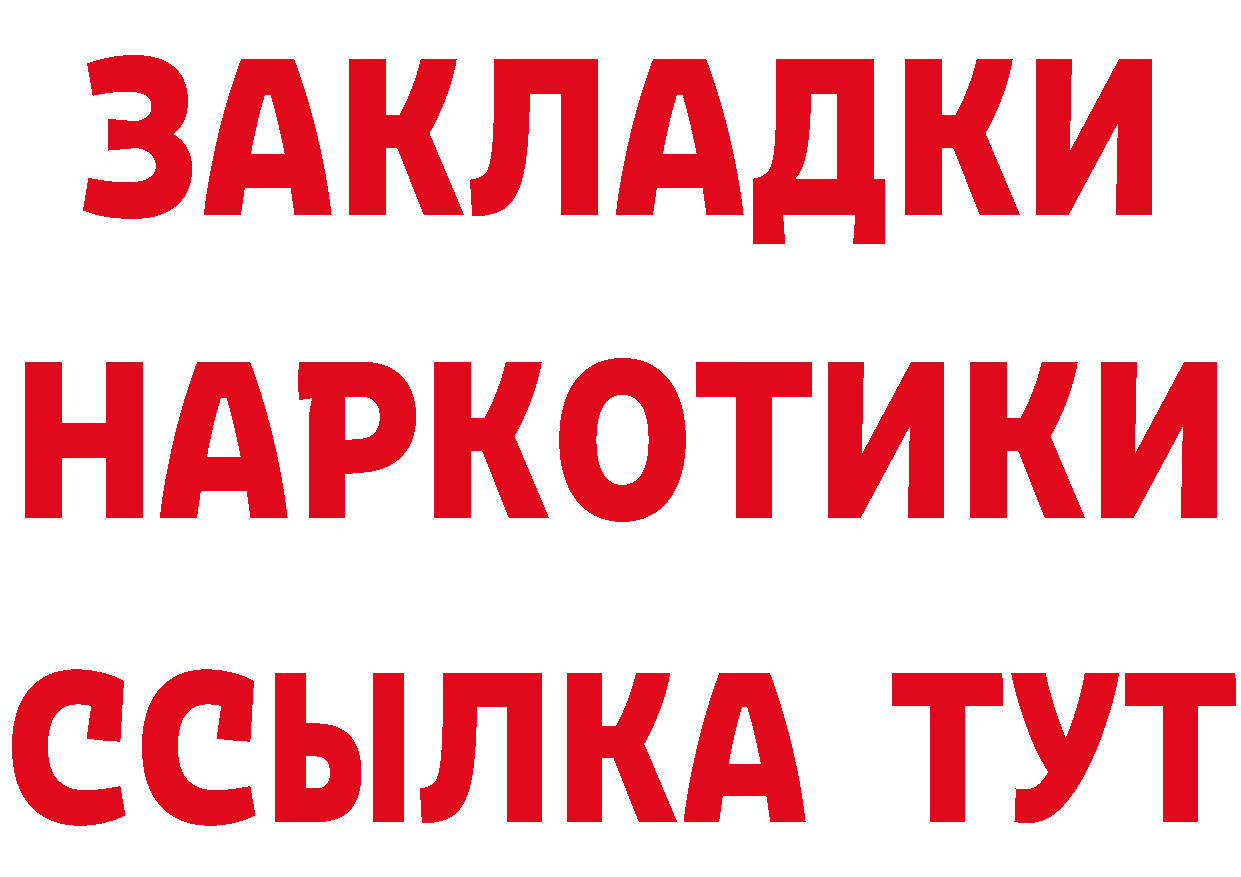 ЗАКЛАДКИ
НАРКОТИКИ
ССЫЛКА ТУТ